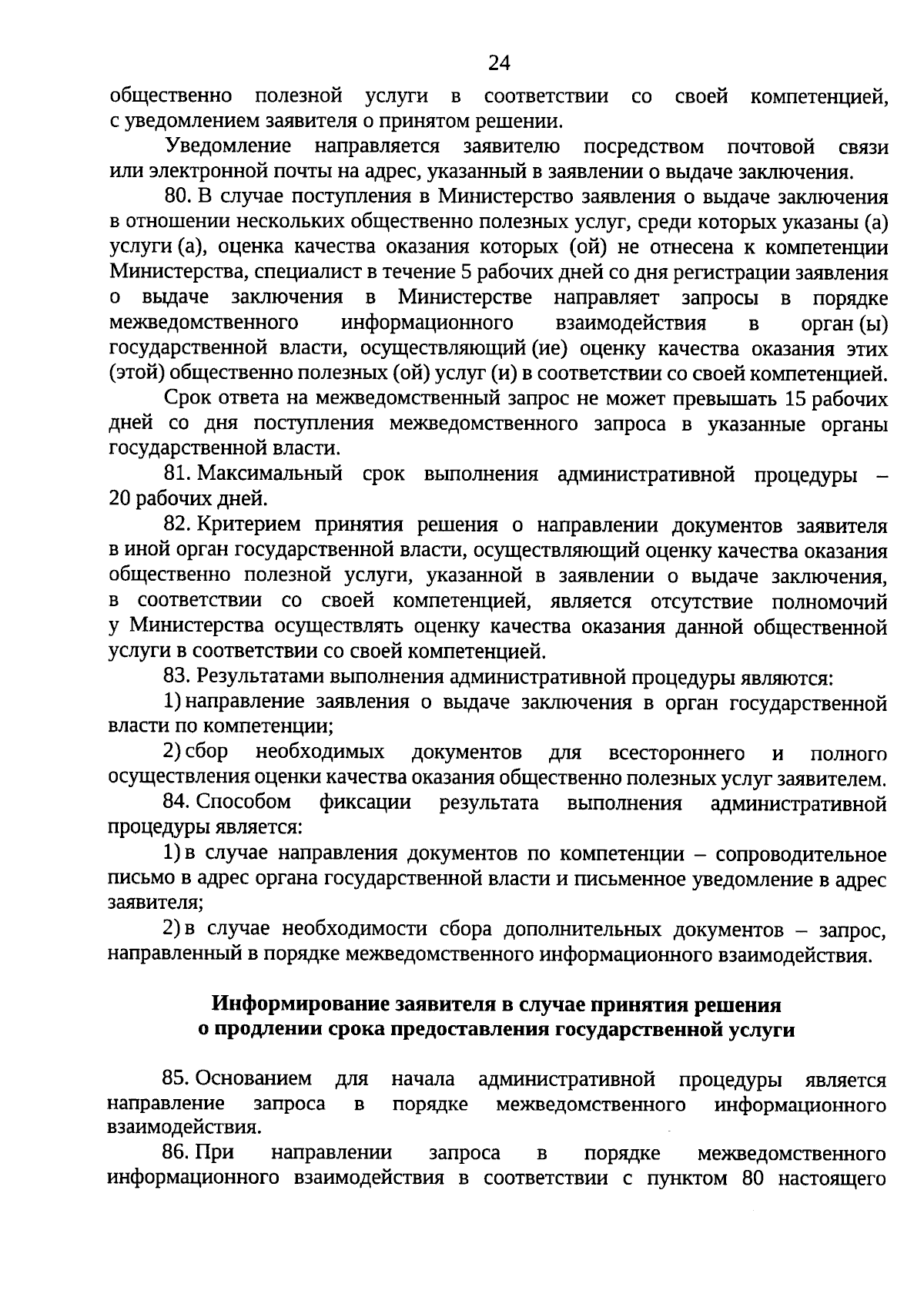 24

общественно полезной услуги в соответствии со своей компетенцией, с уведомлением заявителя о принятом решении.

Уведомление направляется заявителю посредством почтовой связи или электронной почты на адрес, указанный в заявлении о выдаче заключения.

80. В случае поступления в Министерство заявления о выдаче заключения в отношении нескольких общественно полезных услуг, среди которых указаны (а) услуги (а), оценка качества оказания которых (ой) не отнесена к компетенции Министерства, специалист в течение 5 рабочих дней со дня регистрации заявления о выдаче заключения в Министерстве направляет запросы в порядке межведомственного информационного взаимодействия в орган (ы) государственной власти, осуществляющий (ие) оценку качества оказания этих (этой) общественно полезных (ой) услуг (и) в соответствии со своей компетенцией.

Срок ответа на межведомственный запрос не может превышать 15 рабочих дней со дня поступления межведомственного запроса в указанные органы государственной власти.

81. Максимальный срок выполнения административной процедуры – 20 рабочих дней.

82. Критерием принятия решения о направлении документов заявителя в иной орган государственной власти, осуществляющий оценку качества оказания общественно полезной услуги, указанной в заявлении о выдаче заключения, в соответствии со своей компетенцией, является отсутствие полномочий у Министерства осуществлять оценку качества оказания данной общественной услуги в соответствии со своей компетенцией.

83. Результатами выполнения административной процедуры являются:

1) направление заявления о выдаче заключения в орган государственной власти по компетенции;

2) сбор необходимых документов для всестороннего и полного осуществления оценки качества оказания общественно полезных услуг заявителем.

84. Способом фиксации результата выполнения административной процедуры является:

1) в случае направления документов по компетенции – сопроводительное письмо в адрес органа государственной власти и письменное уведомление в адрес заявителя;

2) в случае необходимости сбора дополнительных документов – запрос, направленный в порядке межведомственного информационного взаимодействия.

Информирование заявителя в случае принятия решения о продлении срока предоставления государственной услуги

85. Основанием для начала административной процедуры является направление запроса в порядке межведомственного информационного взаимодействия.

86. При направлении запроса в порядке межведомственного информационного взаимодействия в соответствии с пунктом 80 настоящего